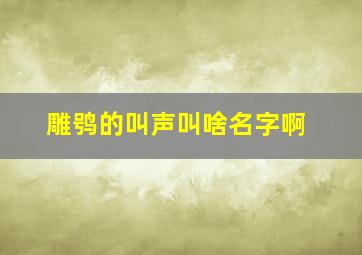 雕鸮的叫声叫啥名字啊